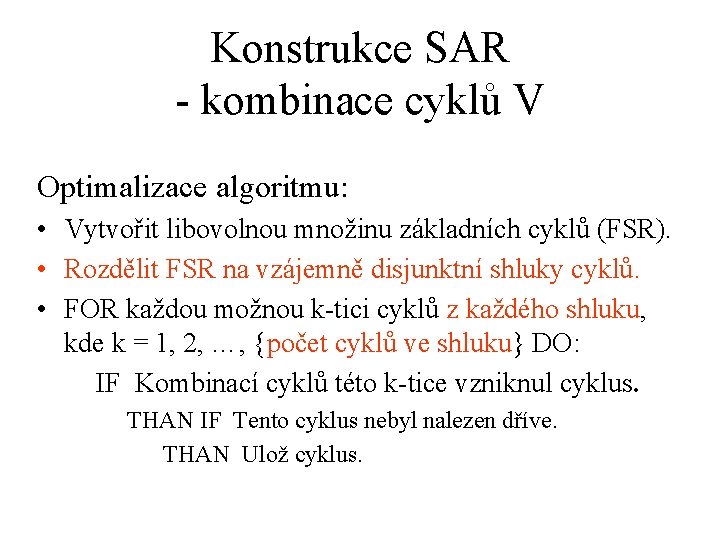 Konstrukce SAR
- kombinace cyklů V

Optimalizace algoritmu:

• Vytvořit libovolnou množinu základních cyklů (FSR).
• Rozdělit FSR na vzájemně disjunktní shluky cyklů.
• FOR každou možnou k-tici cyklů z každého shluku, kde k = 1, 2, …, {počet cyklů ve shluku} DO:

IF Kombinací cyklů této k-tice vzniknul cyklus.

THAN IF Tento cyklus nebyl nalezen dříve.

THAN Ulož cyklus.